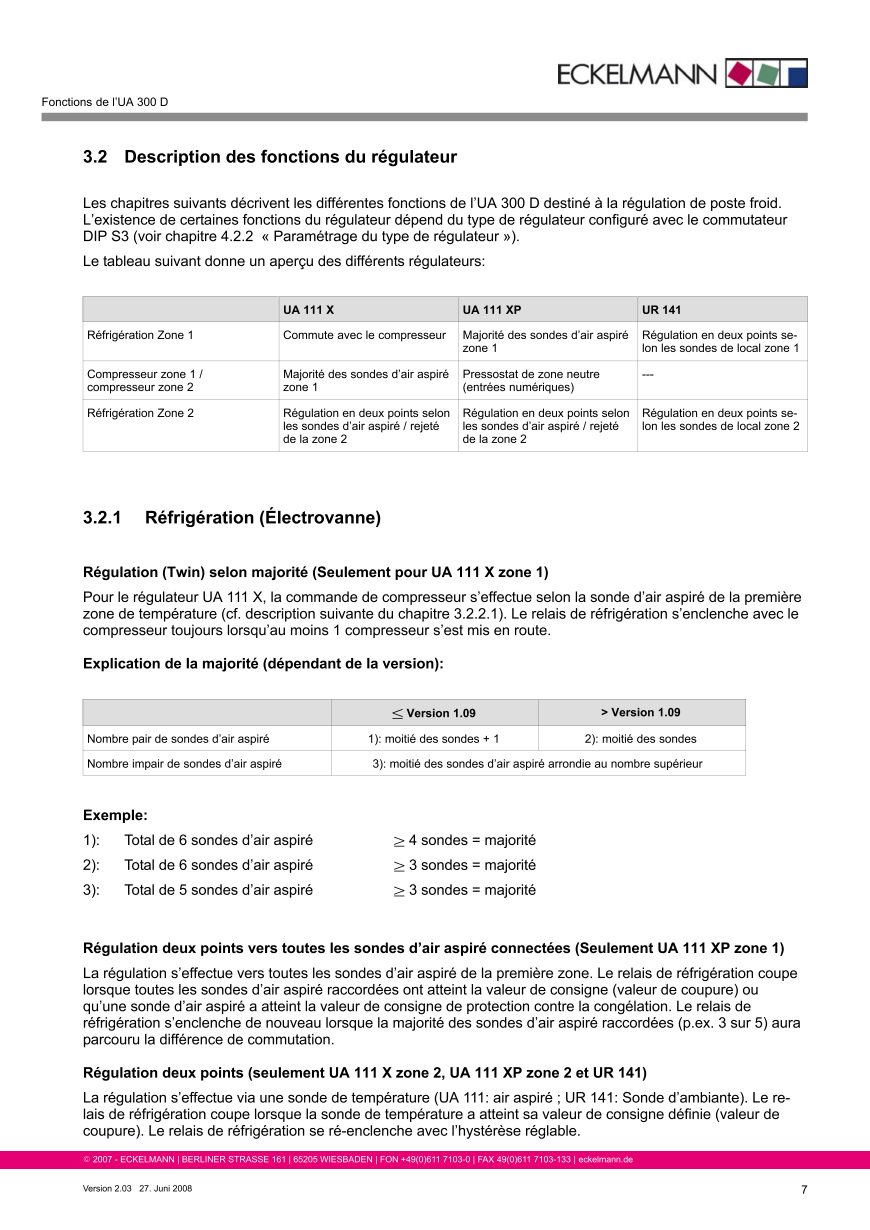 ECKELMANN

Fonctions de l'UA 300 D

3.2 Description des fonctions du régulateur

Les chapitres suivants décrivent les différentes fonctions de l'UA 300 D destiné à la régulation de poste froid. L'existence de certaines fonctions du régulateur dépend du type de régulateur configuré avec le commutateur DIP S3 (voir chapitre 4.2.2 « Paramétrage du type de régulateur »).

Le tableau suivant donne un aperçu des différents régulateurs:

| | UA 111 X | UA 111 XP | UR 141 |
|---|---|---|---|
| Réfrigération Zone 1 | Commute avec le compresseur | Majorité des sondes d'air aspiré zone 1 | Régulation en deux points selon les sondes de local zone 1 |
| Compresseur zone 1 / compresseur zone 2 | Majorité des sondes d'air aspiré zone 1 | Pressostat de zone neutre (entrées numériques) | --- |
| Réfrigération Zone 2 | Régulation en deux points selon les sondes d'air aspiré / rejeté de la zone 2 | Régulation en deux points selon les sondes d'air aspiré / rejeté de la zone 2 | Régulation en deux points selon les sondes de local zone 2 |

3.2.1 Réfrigération (Électrovanne)

Régulation (Twin) selon majorité (Seulement pour UA 111 X zone 1)

Pour le régulateur UA 111 X, la commande de compresseur s'effectue selon la sonde d'air aspiré de la première zone de température (cf. description suivante du chapitre 3.2.2.1). Le relais de réfrigération s'enclenche avec le compresseur toujours lorsqu'au moins 1 compresseur s'est mis en route.

Explication de la majorité (dépendant de la version):

| | $\leq$ Version 1.09 | > Version 1.09 |
|---|---|---|
| Nombre pair de sondes d'air aspiré | 1): moitié des sondes + 1 | 2): moitié des sondes |
| Nombre impair de sondes d'air aspiré | 3): moitié des sondes d'air aspiré arrondie au nombre supérieur | |

Exemple:

1): Total de 6 sondes d'air aspiré $\geq$ 4 sondes = majorité

2): Total de 6 sondes d'air aspiré $\geq$ 3 sondes = majorité

3): Total de 5 sondes d'air aspiré $\geq$ 3 sondes = majorité

Régulation deux points vers toutes les sondes d'air aspiré connectées (Seulement UA 111 XP zone 1)

La régulation s'effectue vers toutes les sondes d'air aspiré de la première zone. Le relais de réfrigération coupe lorsque toutes les sondes d'air aspiré raccordées ont atteint la valeur de consigne (valeur de coupure) ou qu'une sonde d'air aspiré a atteint la valeur de consigne de protection contre la congélation. Le relais de réfrigération s'enclenche de nouveau lorsque la majorité des sondes d'air aspiré raccordées (p.ex. 3 sur 5) aura parcouru la différence de commutation.

Régulation deux points (seulement UA 111 X zone 2, UA 111 XP zone 2 et UR 141)

La régulation s'effectue via une sonde de température (UA 111: air aspiré ; UR 141: Sonde d'ambiante). Le relais de réfrigération coupe lorsque la sonde de température a atteint sa valeur de consigne définie (valeur de coupure). Le relais de réfrigération se ré-enclenche avec l'hystérèse réglable.

© 2007 - ECKELMANN | BERLINER STRASSE 161 | 65205 WIESBADEN | FON +49(0)611 7103-0 | FAX 49(0)611 7103-133 | eckelmann.de

Version 2.03 27. Juni 2008

7